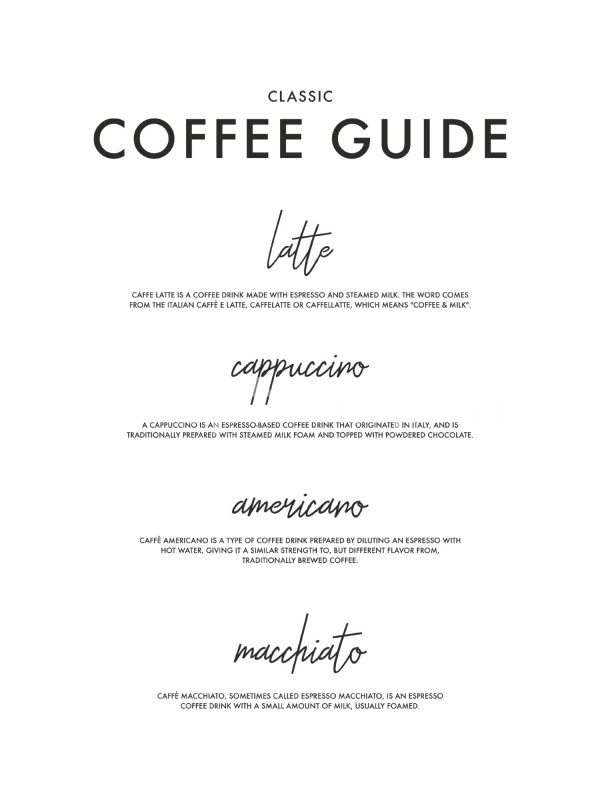 CLASSIC

COFFEE GUIDE

latte

CAFFE LATTE IS A COFFEE DRINK MADE WITH ESPRESSO AND STEAMED MILK. THE WORD COMES FROM THE ITALIAN CAFFÈ E LATTE, CAFFELATTE OR CAFFELLATTE, WHICH MEANS "COFFEE & MILK".

cappuccino

A CAPPUCCINO IS AN ESPRESSO-BASED COFFEE DRINK THAT ORIGINATED IN ITALY, AND IS TRADITIONALLY PREPARED WITH STEAMED MILK FOAM AND TOPPED WITH POWDERED CHOCOLATE.

americano

CAFFÈ AMERICANO IS A TYPE OF COFFEE DRINK PREPARED BY DILUTING AN ESPRESSO WITH HOT WATER, GIVING IT A SIMILAR STRENGTH TO, BUT DIFFERENT FLAVOR FROM, TRADITIONALLY BREWED COFFEE.

macchiato

CAFFÈ MACCHIATO, SOMETIMES CALLED ESPRESSO MACCHIATO, IS AN ESPRESSO COFFEE DRINK WITH A SMALL AMOUNT OF MILK, USUALLY FOAMED.